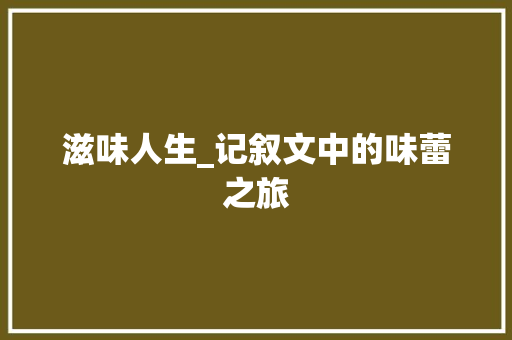 滋味人生_记叙文中的味蕾之旅